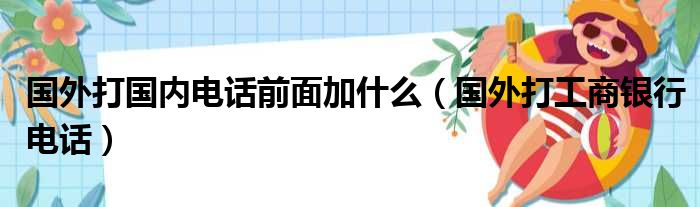 国外打国内电话前面加什么（国外打工商银行电话）